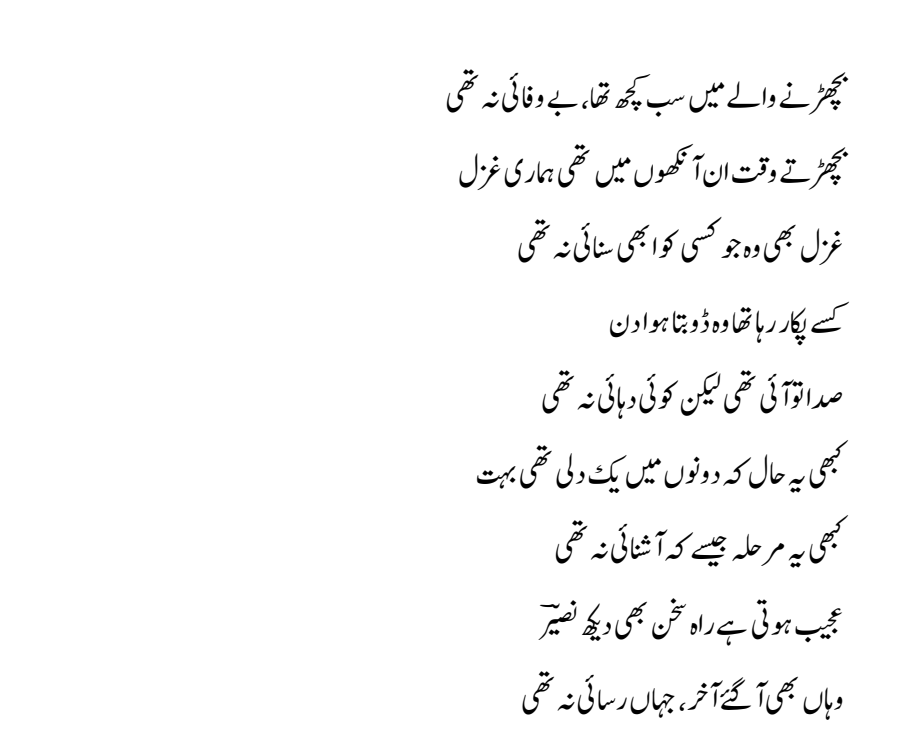 بچھڑنے والے میں سب کچھ تھا، بے وفائی نہ تھی

بچھڑتے وقت ان آنکھوں میں تھی ہماری غزل

غزل بھی وہ جو کسی کو ابھی سنائی نہ تھی

کسے پکار رہا تھا وہ ڈوبتا ہوا دن

صدا تو آئی تھی لیکن کوئی دہائی نہ تھی

کبھی یہ حال کہ دونوں میں یک دلی تھی بہت

کبھی یہ مرحلہ جیسے کہ آشنائی نہ تھی

عجیب ہوتی ہے راہ سخن بھی دیکھ نصیرؔ

وہاں بھی آ گئے آخر، جہاں رسائی نہ تھی